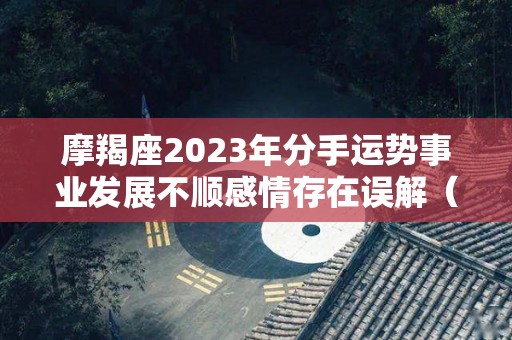 摩羯座2023年分手运势事业发展不顺感情存在误解（